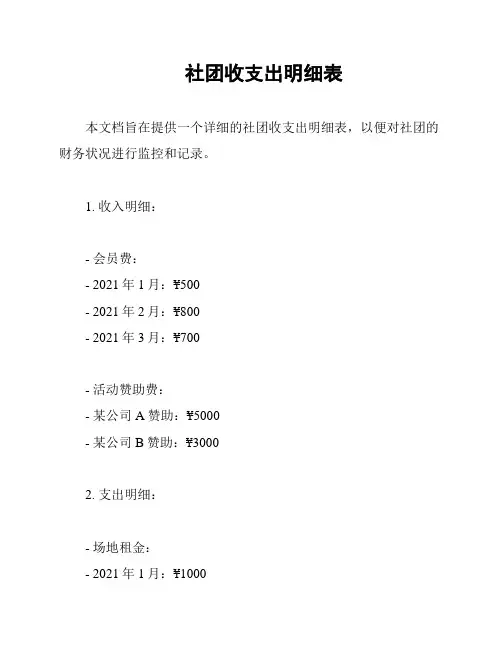 社团收支出明细表

本文档旨在提供一个详细的社团收支出明细表，以便对社团的财务状况进行监控和记录。

1. 收入明细：

- 会员费：
- 2021 年 1 月：¥500
- 2021 年 2 月：¥800
- 2021 年 3 月：¥700

- 活动赞助费：
- 某公司 A 赞助：¥5000
- 某公司 B 赞助：¥3000

2. 支出明细：

- 场地租金：
- 2021 年 1 月：¥1000